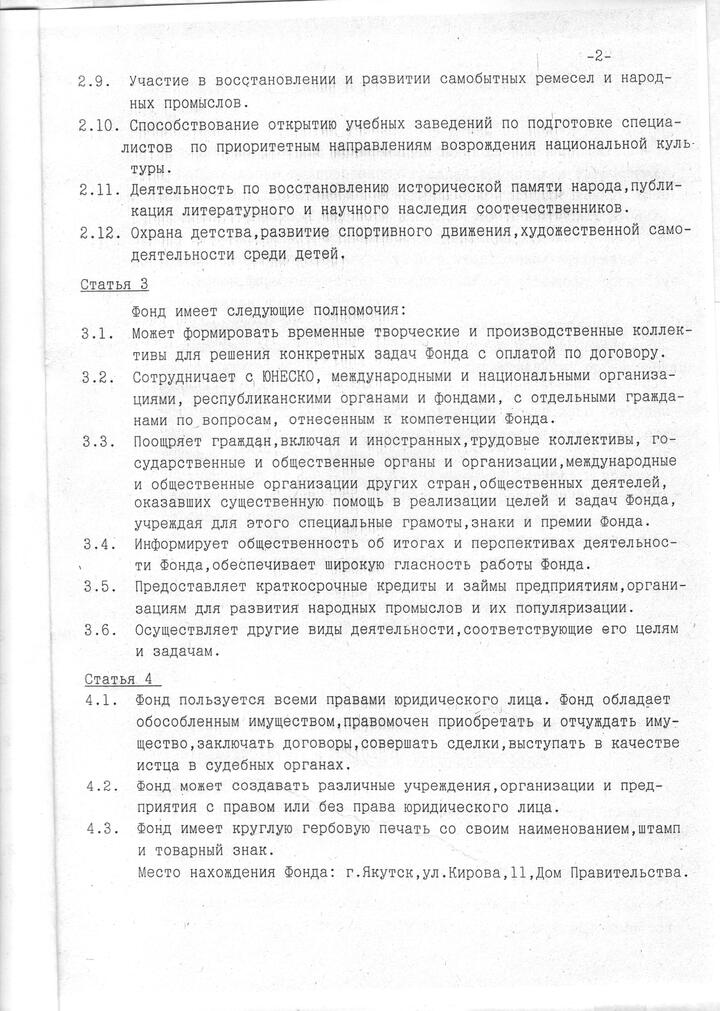 -2-

2.9. Участие в восстановлении и развитии самобытных ремесел и народных промыслов.

2.10. Способствование открытию учебных заведений по подготовке специалистов по приоритетным направлениям возрождения национальной культуры.

2.11. Деятельность по восстановлению исторической памяти народа,публикация литературного и научного наследия соотечественников.

2.12. Охрана детства,развитие спортивного движения,художественной самодеятельности среди детей.

Статья 3

Фонд имеет следующие полномочия:

3.1. Может формировать временные творческие и производственные коллективы для решения конкретных задач Фонда с оплатой по договору.

3.2. Сотрудничает с ЮНЕСКО, международными и национальными организациями, республиканскими органами и фондами, с отдельными гражданами по вопросам, отнесенным к компетенции Фонда.

3.3. Поощряет граждан,включая и иностранных,трудовые коллективы, государственные и общественные органы и организации,международные и общественные организации других стран,общественных деятелей, оказавших существенную помощь в реализации целей и задач Фонда, учреждая для этого специальные грамоты,знаки и премии Фонда.

3.4. Информирует общественность об итогах и перспективах деятельности Фонда,обеспечивает широкую гласность работы Фонда.

3.5. Предоставляет краткосрочные кредиты и займы предприятиям,организациям для развития народных промыслов и их популяризации.

3.6. Осуществляет другие виды деятельности,соответствующие его целям и задачам.

Статья 4

4.1. Фонд пользуется всеми правами юридического лица. Фонд обладает обособленным имуществом,правомочен приобретать и отчуждать имущество,заключать договоры,совершать сделки,выступать в качестве истца в судебных органах.

4.2. Фонд может создавать различные учреждения,организации и предприятия с правом или без права юридического лица.

4.3. Фонд имеет круглую гербовую печать со своим наименованием,штамп и товарный знак.

Место нахождения Фонда: г.Якутск,ул.Кирова,11,Дом Правительства.